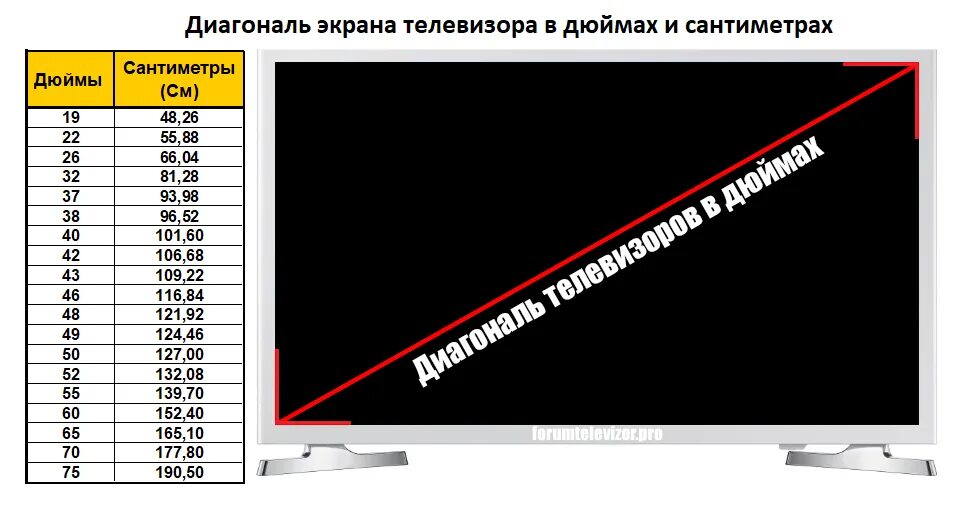 Диагональ экрана телевизора в дюймах и сантиметрах

| Дюймы | Сантиметры (См) |
|---|---|
| 19 | 48,26 |
| 22 | 55,88 |
| 26 | 66,04 |
| 32 | 81,28 |
| 37 | 93,98 |
| 38 | 96,52 |
| 40 | 101,60 |
| 42 | 106,68 |
| 43 | 109,22 |
| 46 | 116,84 |
| 48 | 121,92 |
| 49 | 124,46 |
| 50 | 127,00 |
| 52 | 132,08 |
| 55 | 139,70 |
| 60 | 152,40 |
| 65 | 165,10 |
| 70 | 177,80 |
| 75 | 190,50 |

Диагональ телевизоров в дюймах

forumtelevizor.pro